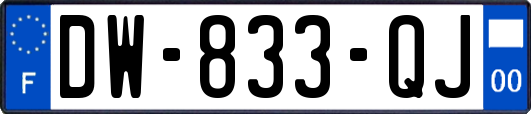 F

DW-833-QJ

00